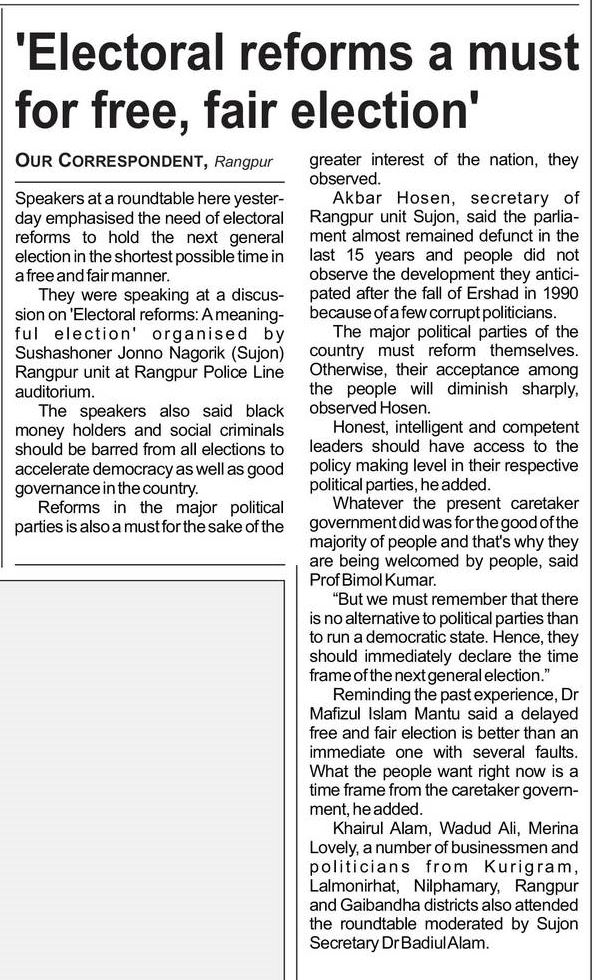 'Electoral reforms a must for free, fair election'

OUR CORRESPONDENT, Rangpur

Speakers at a roundtable here yesterday emphasised the need of electoral reforms to hold the next general election in the shortest possible time in a free and fair manner.

They were speaking at a discussion on 'Electoral reforms: A meaningful election' organised by Sushashoner Jonno Nagorik (Sujon) Rangpur unit at Rangpur Police Line auditorium.

The speakers also said black money holders and social criminals should be barred from all elections to accelerate democracy as well as good governance in the country.

Reforms in the major political parties is also a must for the sake of the greater interest of the nation, they observed.

Akbar Hosen, secretary of Rangpur unit Sujon, said the parliament almost remained defunct in the last 15 years and people did not observe the development they anticipated after the fall of Ershad in 1990 because of a few corrupt politicians.

The major political parties of the country must reform themselves. Otherwise, their acceptance among the people will diminish sharply, observed Hosen.

Honest, intelligent and competent leaders should have access to the policy making level in their respective political parties, he added.

Whatever the present caretaker government did was for the good of the majority of people and that's why they are being welcomed by people, said Prof Bimol Kumar.

"But we must remember that there is no alternative to political parties than to run a democratic state. Hence, they should immediately declare the time frame of the next general election."

Reminding the past experience, Dr Mafizul Islam Mantu said a delayed free and fair election is better than an immediate one with several faults. What the people want right now is a time frame from the caretaker government, he added.

Khairul Alam, Wadud Ali, Merina Lovely, a number of businessmen and politicians from Kurigram, Lalmonirhat, Nilphamary, Rangpur and Gaibandha districts also attended the roundtable moderated by Sujon Secretary Dr Badiul Alam.